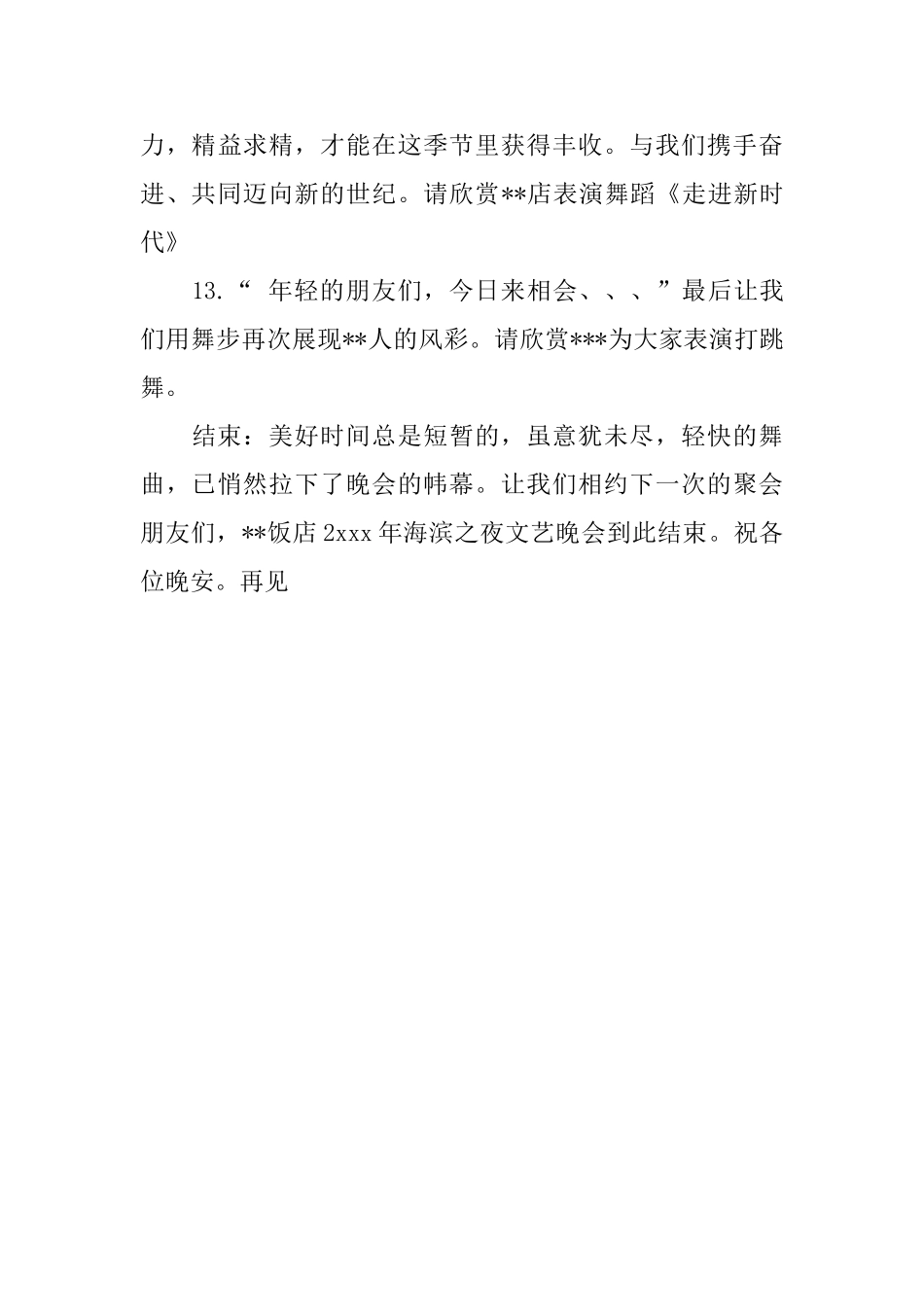 力，精益求精，才能在这季节里获得丰收。与我们携手奋进、共同迈向新的世纪。请欣赏**店表演舞蹈《走进新时代》

13.“ 年轻的朋友们，今日来相会、、、”最后让我们用舞步再次展现**人的风彩。请欣赏***为大家表演打跳舞。

结束：美好时间总是短暂的，虽意犹未尽，轻快的舞曲，已悄然拉下了晚会的帏幕。让我们相约下一次的聚会朋友们，**饭店 2xxx 年海滨之夜文艺晚会到此结束。祝各位晚安。再见